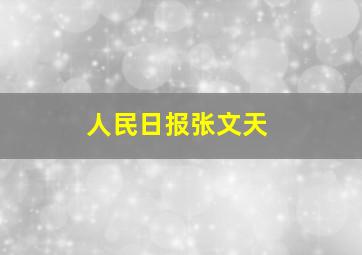 人民日报张文天